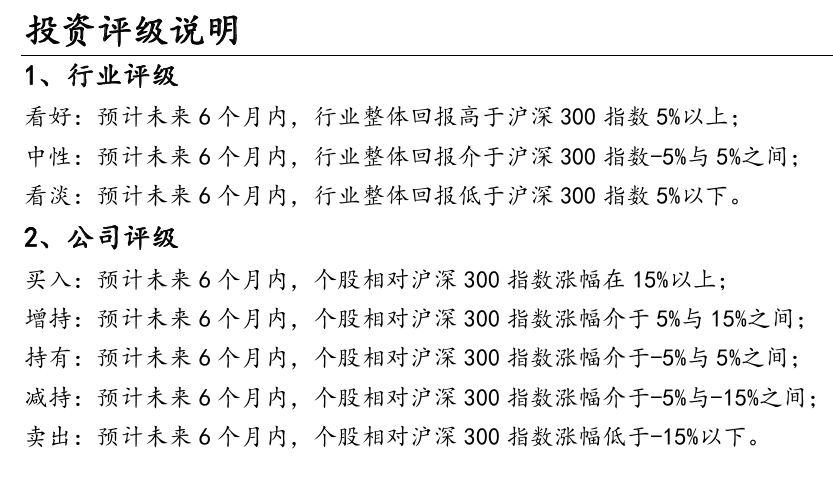 投资评级说明

1、行业评级

看好：预计未来 6 个月内，行业整体回报高于沪深 300 指数 5%以上；

中性：预计未来 6 个月内，行业整体回报介于沪深 300 指数-5%与 5%之间；

看淡：预计未来 6 个月内，行业整体回报低于沪深 300 指数 5%以下。

2、公司评级

买入：预计未来 6 个月内，个股相对沪深 300 指数涨幅在 15%以上；

增持：预计未来 6 个月内，个股相对沪深 300 指数涨幅介于 5%与 15%之间；

持有：预计未来 6 个月内，个股相对沪深 300 指数涨幅介于-5%与 5%之间；

减持：预计未来 6 个月内，个股相对沪深 300 指数涨幅介于-5%与-15%之间；

卖出：预计未来 6 个月内，个股相对沪深 300 指数涨幅低于-15%以下。